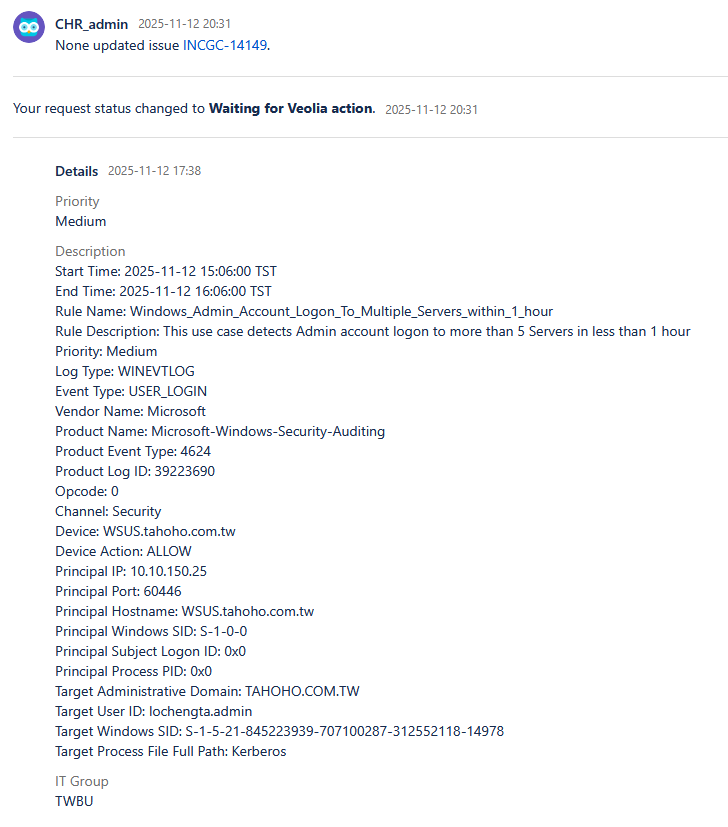 CHR_admin 2025-11-12 20:31
None updated issue INCGC-14149.

Your request status changed to **Waiting for Veolia action.** 2025-11-12 20:31

Details 2025-11-12 17:38

Priority
Medium

Description
Start Time: 2025-11-12 15:06:00 TST
End Time: 2025-11-12 16:06:00 TST
Rule Name: Windows_Admin_Account_Logon_To_Multiple_Servers_within_1_hour
Rule Description: This use case detects Admin account logon to more than 5 Servers in less than 1 hour
Priority: Medium
Log Type: WINEVTLOG
Event Type: USER_LOGIN
Vendor Name: Microsoft
Product Name: Microsoft-Windows-Security-Auditing
Product Event Type: 4624
Product Log ID: 39223690
Opcode: 0
Channel: Security
Device: WSUS.tahoho.com.tw
Device Action: ALLOW
Principal IP: 10.10.150.25
Principal Port: 60446
Principal Hostname: WSUS.tahoho.com.tw
Principal Windows SID: S-1-0-0
Principal Subject Logon ID: 0x0
Principal Process PID: 0x0
Target Administrative Domain: TAHOHO.COM.TW
Target User ID: lochengta.admin
Target Windows SID: S-1-5-21-845223939-707100287-312552118-14978
Target Process File Full Path: Kerberos

IT Group
TWBU